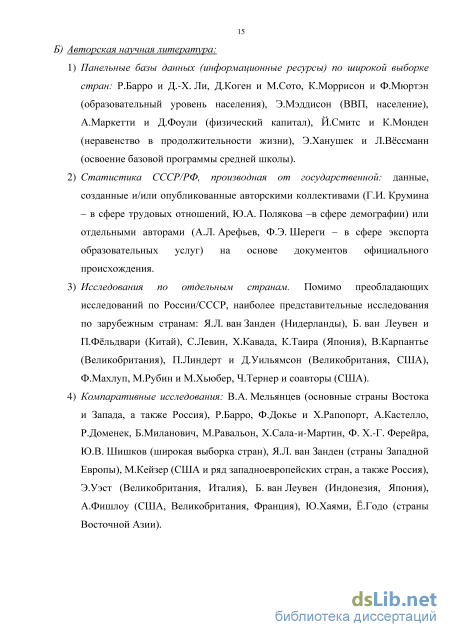 15

Б) Авторская научная литература:

1) Панельные базы данных (информационные ресурсы) по широкой выборке стран: Р.Барро и Д.-Х. Ли, Д.Коген и М.Сото, К.Моррисон и Ф.Мюртэн (образовательный уровень населения), Э.Мэддисон (ВВП, население), А.Маркетти и Д.Фоули (физический капитал), Й.Смитс и К.Монден (неравенство в продолжительности жизни), Э.Ханушек и Л.Вёссманн (освоение базовой программы средней школы).

2) Статистика СССР/РФ, производная от государственной: данные, созданные и/или опубликованные авторскими коллективами (Г.И. Крумина – в сфере трудовых отношений, Ю.А. Полякова –в сфере демографии) или отдельными авторами (А.Л. Арефьев, Ф.Э. Шереги – в сфере экспорта образовательных услуг) на основе документов официального происхождения.

3) Исследования по отдельным странам. Помимо преобладающих исследований по России/СССР, наиболее представительные исследования по зарубежным странам: Я.Л. ван Занден (Нидерланды), Б. ван Леувен и П.Фёльдвари (Китай), С.Левин, Х.Кавада, К.Таира (Япония), В.Карпантье (Великобритания), П.Линдерт и Д.Уильямсон (Великобритания, США), Ф.Махлуп, М.Рубин и М.Хьюбер, Ч.Тернер и соавторы (США).

4) Компаративные исследования: В.А. Мельянцев (основные страны Востока и Запада, а также Россия), Р.Барро, Ф.Докье и Х.Рапопорт, А.Кастелло, Р.Доменек, Б.Миланович, М.Равальон, Х.Сала-и-Мартин, Ф. Х.-Г. Ферейра, Ю.В. Шишков (широкая выборка стран), Я.Л. ван Занден (страны Западной Европы), М.Кейзер (США и ряд западноевропейских стран, а также Россия), Э.Уэст (Великобритания, Италия), Б. ван Леувен (Индонезия, Япония), А.Фишлоу (США, Великобритания, Франция), Ю.Хаями, Ё.Годо (страны Восточной Азии).

dsLib.net
библиотека диссертаций